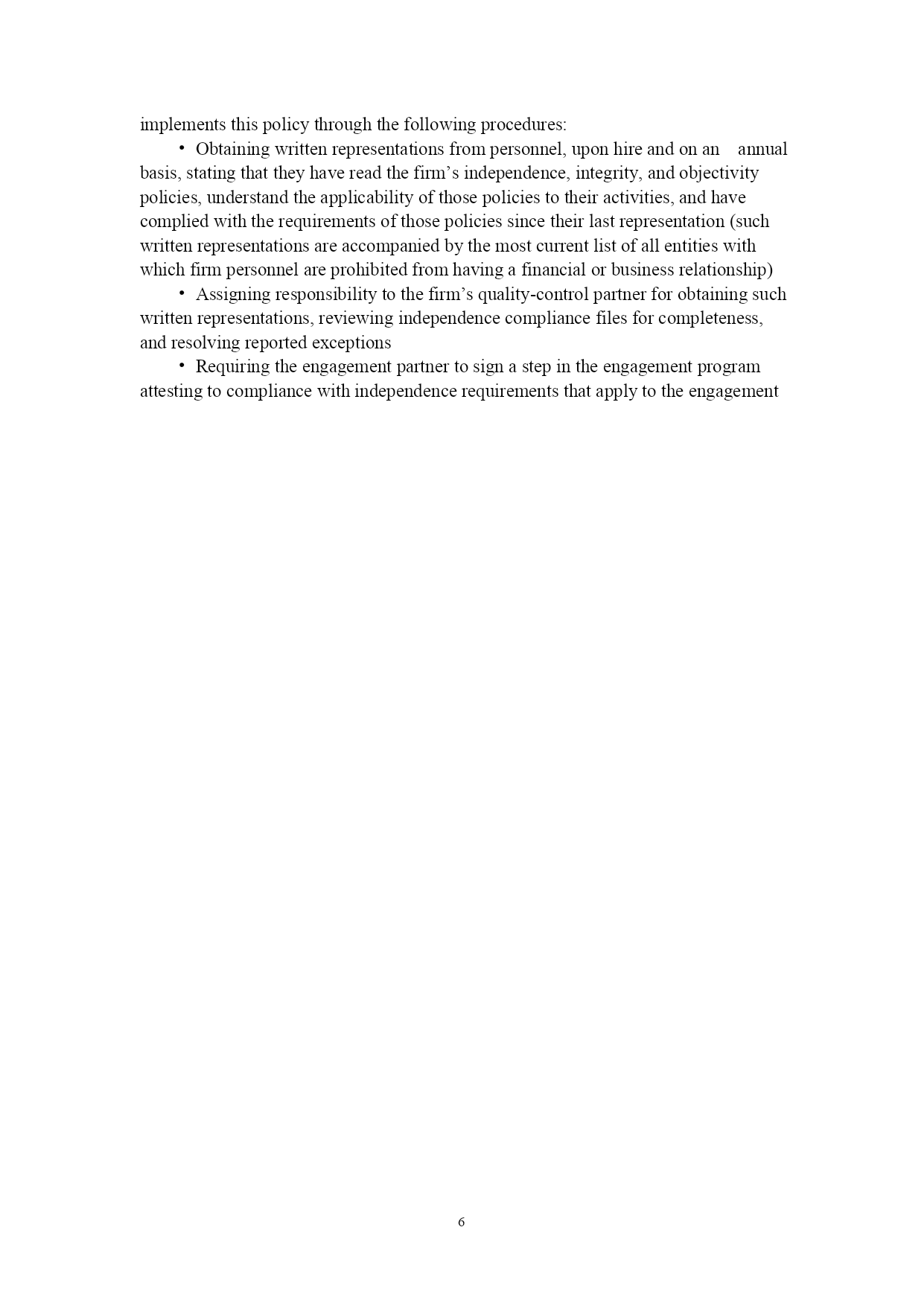 implements this policy through the following procedures:

• Obtaining written representations from personnel, upon hire and on an annual basis, stating that they have read the firm’s independence, integrity, and objectivity policies, understand the applicability of those policies to their activities, and have complied with the requirements of those policies since their last representation (such written representations are accompanied by the most current list of all entities with which firm personnel are prohibited from having a financial or business relationship)

• Assigning responsibility to the firm’s quality-control partner for obtaining such written representations, reviewing independence compliance files for completeness, and resolving reported exceptions

• Requiring the engagement partner to sign a step in the engagement program attesting to compliance with independence requirements that apply to the engagement

6